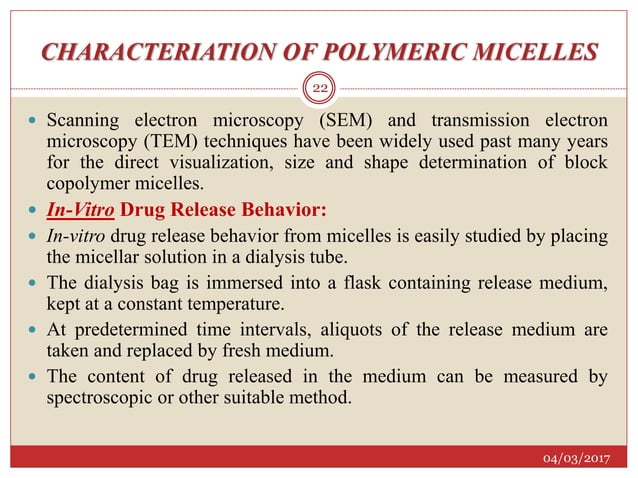 CHARACTERIATION OF POLYMERIC MICELLES

22

- Scanning electron microscopy (SEM) and transmission electron microscopy (TEM) techniques have been widely used past many years for the direct visualization, size and shape determination of block copolymer micelles.
- In-Vitro Drug Release Behavior:
- In-vitro drug release behavior from micelles is easily studied by placing the micellar solution in a dialysis tube.
- The dialysis bag is immersed into a flask containing release medium, kept at a constant temperature.
- At predetermined time intervals, aliquots of the release medium are taken and replaced by fresh medium.
- The content of drug released in the medium can be measured by spectroscopic or other suitable method.

04/03/2017